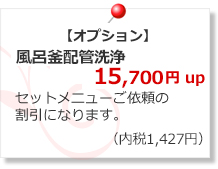 【オプション】
風呂釜配管洗浄
15,700円 up

セットメニューご依頼の割引になります。

（内税1,427円）